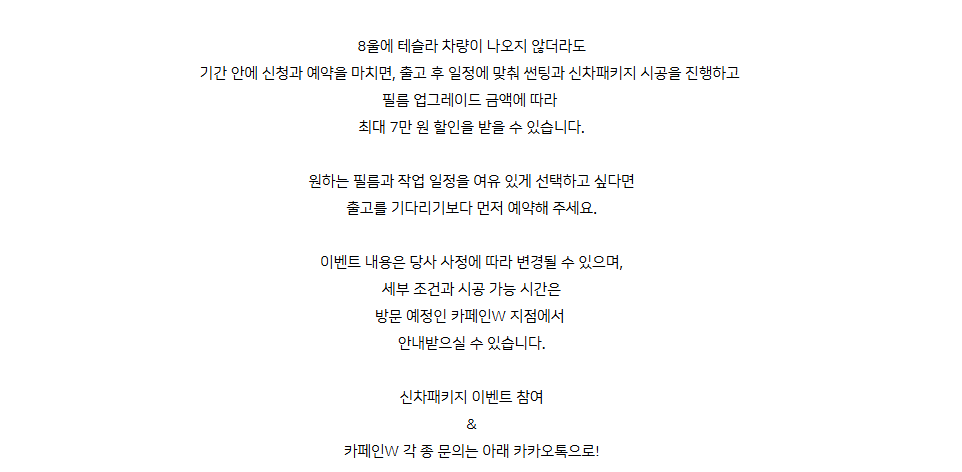 8울에 테슬라 차량이 나오지 않더라도
기간 안에 신청과 예약을 마치면, 출고 후 일정에 맞춰 썬팅과 신차패키지 시공을 진행하고
필름 업그레이드 금액에 따라
최대 7만 원 할인을 받을 수 있습니다.

원하는 필름과 작업 일정을 여유 있게 선택하고 싶다면
출고를 기다리기보다 먼저 예약해 주세요.

이벤트 내용은 당사 사정에 따라 변경될 수 있으며,
세부 조건과 시공 가능 시간은
방문 예정인 카페인W 지점에서
안내받으실 수 있습니다.

신차패키지 이벤트 참여
&
카페인W 각 종 문의는 아래 카카오톡으로!